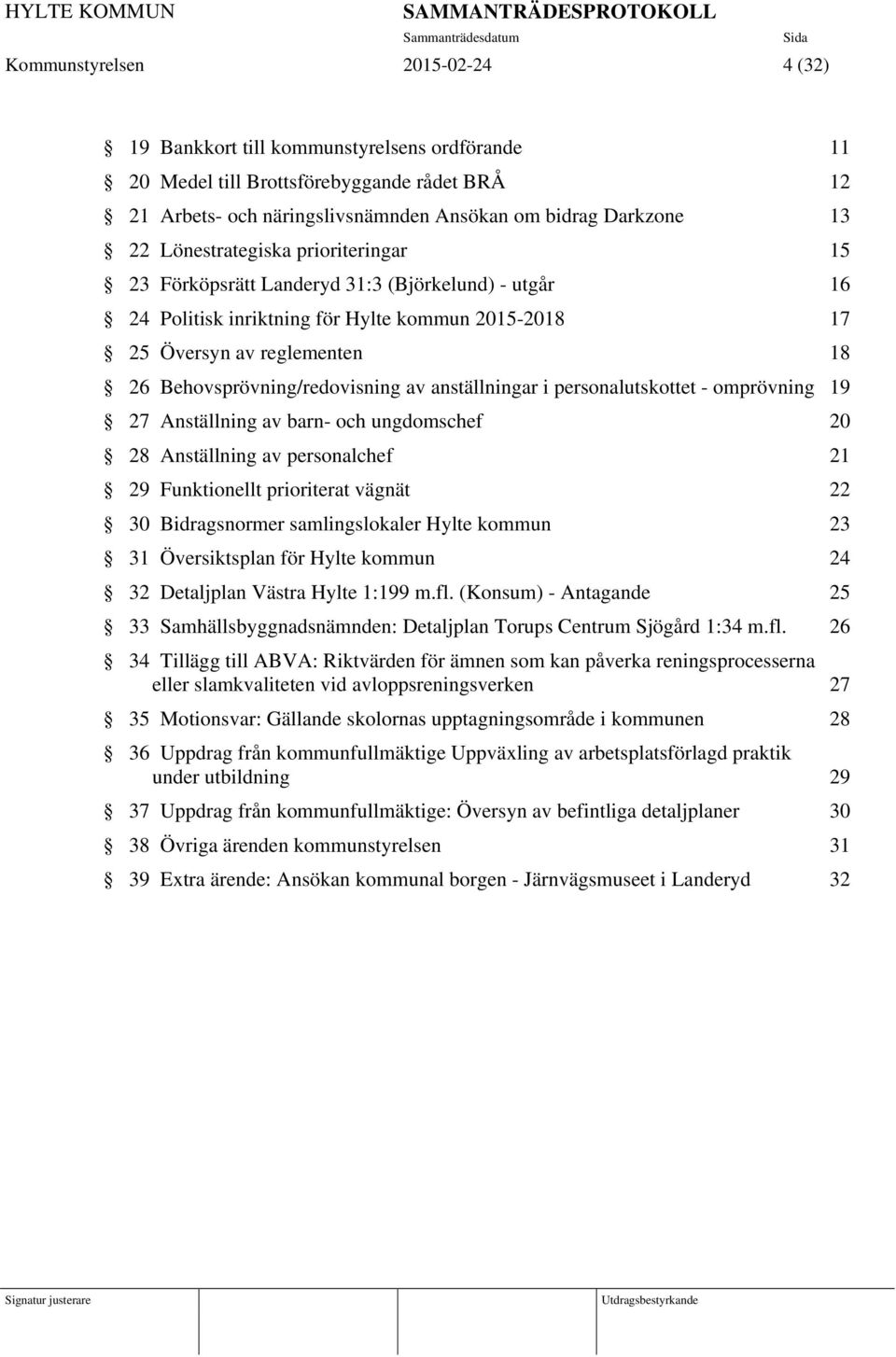 HYLTE KOMMUN SAMMANTRÄDESPROTOKOLL
Sammanträdesdatum Sida
Kommunstyrelsen 2015-02-24 4 (32)

§ 19 Bankkort till kommunstyrelsens ordförande 11
§ 20 Medel till Brottsförebyggande rådet BRÅ 12
§ 21 Arbets- och näringslivsnämnden Ansökan om bidrag Darkzone 13
§ 22 Lönestrategiska prioriteringar 15
§ 23 Förköpsrätt Landeryd 31:3 (Björkelund) - utgår 16
§ 24 Politisk inriktning för Hylte kommun 2015-2018 17
§ 25 Översyn av reglementen 18
§ 26 Behovsprövning/redovisning av anställningar i personalutskottet - omprövning 19
§ 27 Anställning av barn- och ungdomschef 20
§ 28 Anställning av personalchef 21
§ 29 Funktionellt prioriterat vägnät 22
§ 30 Bidragsnormer samlingslokaler Hylte kommun 23
§ 31 Översiktsplan för Hylte kommun 24
§ 32 Detaljplan Västra Hylte 1:199 m.fl. (Konsum) - Antagande 25
§ 33 Samhällsbyggnadsnämnden: Detaljplan Torups Centrum Sjögård 1:34 m.fl. 26
§ 34 Tillägg till ABVA: Riktvärden för ämnen som kan påverka reningsprocesserna eller slamkvaliteten vid avloppsreningsverken 27
§ 35 Motionsvar: Gällande skolornas upptagningsområde i kommunen 28
§ 36 Uppdrag från kommunfullmäktige Uppväxling av arbetsplatsförlagd praktik under utbildning 29
§ 37 Uppdrag från kommunfullmäktige: Översyn av befintliga detaljplaner 30
§ 38 Övriga ärenden kommunstyrelsen 31
§ 39 Extra ärende: Ansökan kommunal borgen - Järnvägsmuseet i Landeryd 32

Signatur justerare Utdragsbestyrkande